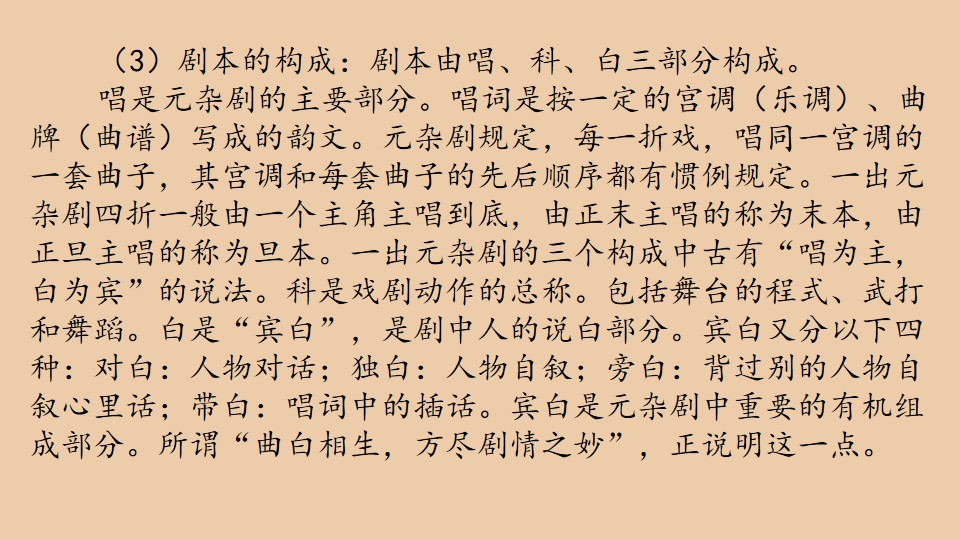 （3）剧本的构成：剧本由唱、科、白三部分构成。

唱是元杂剧的主要部分。唱词是按一定的宫调（乐调）、曲牌（曲谱）写成的韵文。元杂剧规定，每一折戏，唱同一宫调的一套曲子，其宫调和每套曲子的先后顺序都有惯例规定。一出元杂剧四折一般由一个主角主唱到底，由正末主唱的称为末本，由正旦主唱的称为旦本。一出元杂剧的三个构成中古有“唱为主，白为宾”的说法。科是戏剧动作的总称。包括舞台的程式、武打和舞蹈。白是“宾白”，是剧中人的说白部分。宾白又分以下四种：对白：人物对话；独白：人物自叙；旁白：背过别的人物自叙心里话；带白：唱词中的插话。宾白是元杂剧中重要的有机组成部分。所谓“曲白相生，方尽剧情之妙”，正说明这一点。